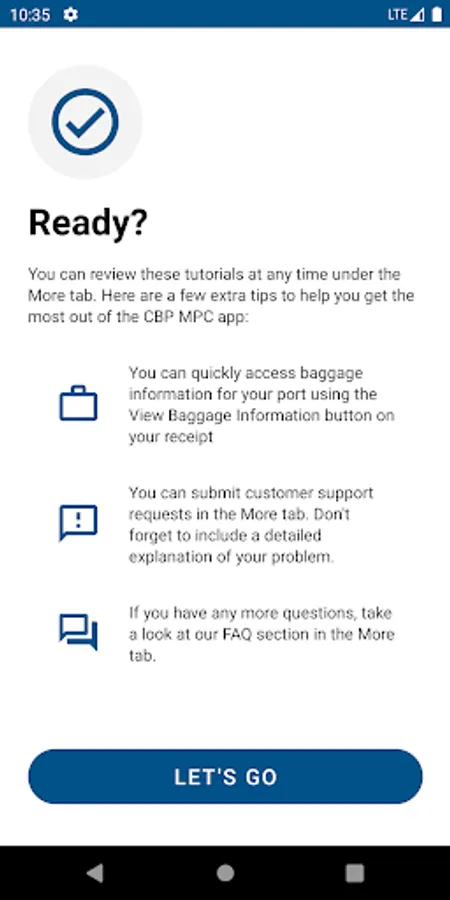 10:35 LTE

Ready?

You can review these tutorials at any time under the More tab. Here are a few extra tips to help you get the most out of the CBP MPC app:

You can quickly access baggage information for your port using the View Baggage Information button on your receipt

You can submit customer support requests in the More tab. Don't forget to include a detailed explanation of your problem.

If you have any more questions, take a look at our FAQ section in the More tab.

LET'S GO